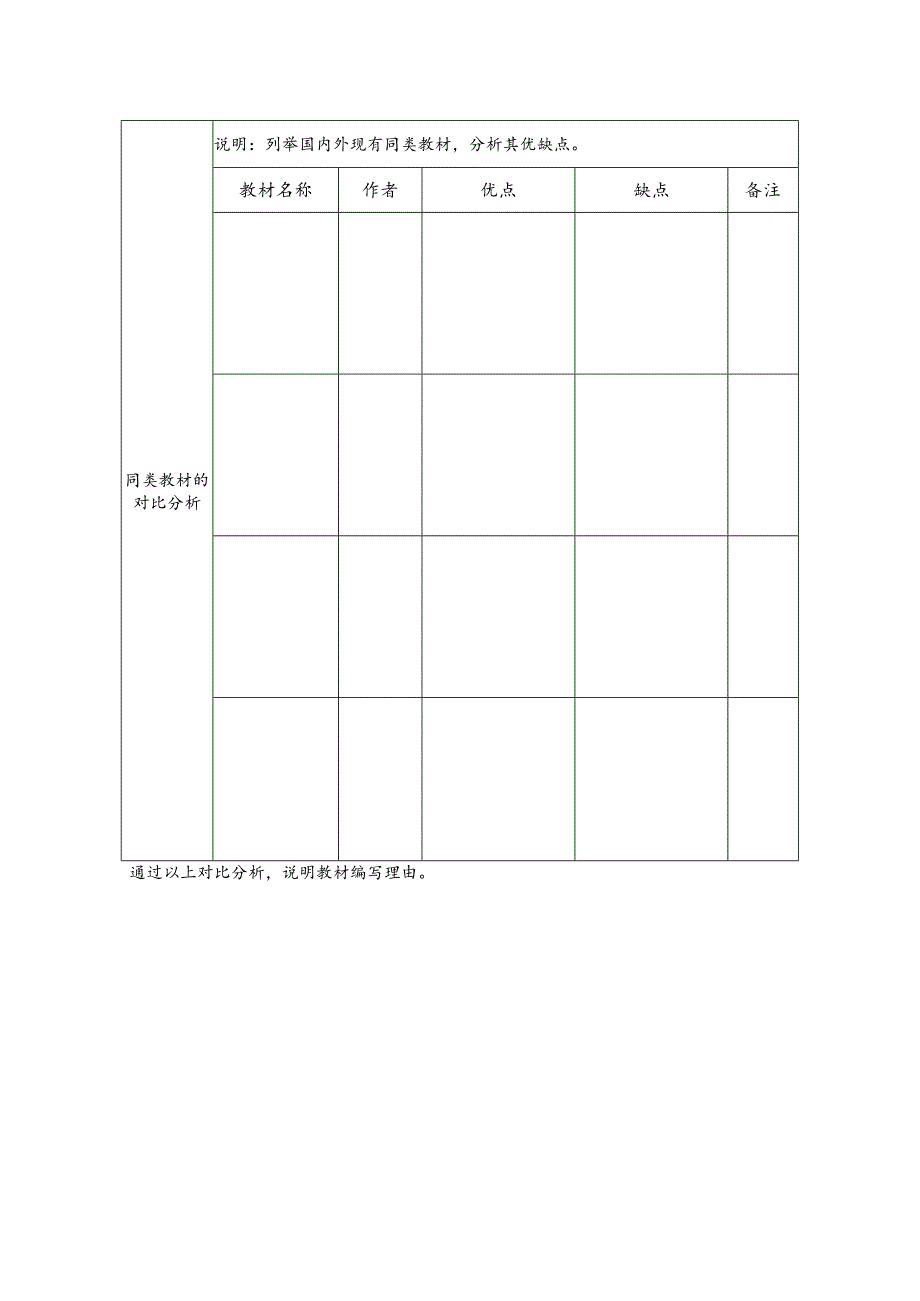 | 同类教材的对比分析 | 说明：列举国内外现有同类教材，分析其优缺点。 | | | | |
|---|---|---|---|---|---|
| | 教材名称 | 作者 | 优点 | 缺点 | 备注 |
| | | | | | |
| | | | | | |
| | | | | | |
| | | | | | |

通过以上对比分析，说明教材编写理由。